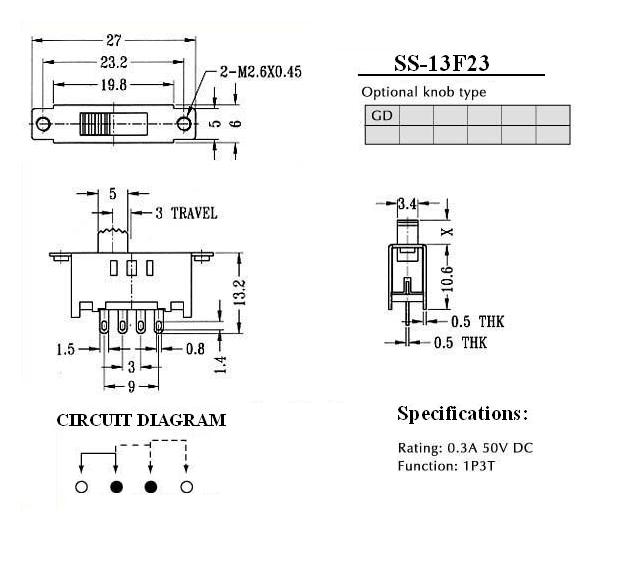 27
23.2
19.8
2-M2.6X0.45
5
6

SS-13F23
Optional knob type

| GD | | | | | |
|---|---|---|---|---|---|
| | | | | | |

5
3 TRAVEL
13.2
1.5
0.8
1.4
3
9

3.4
X
10.6
0.5 THK
0.5 THK

CIRCUIT DIAGRAM

Specifications:

Rating: 0.3A 50V DC
Function: 1P3T